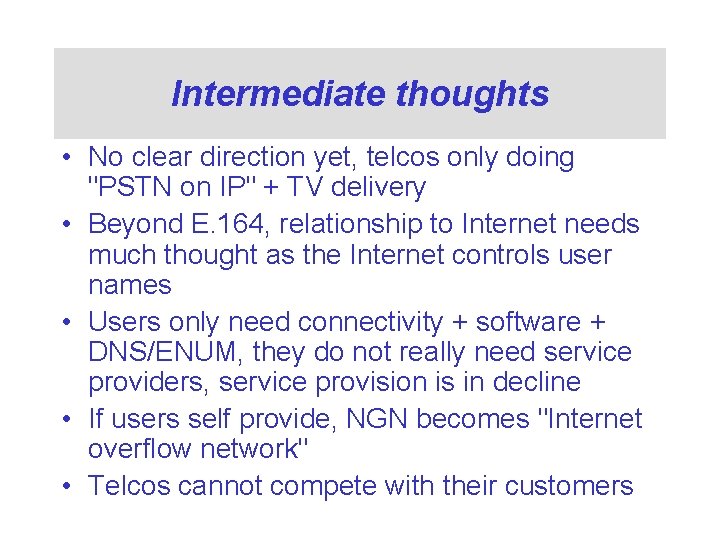 Intermediate thoughts

• No clear direction yet, telcos only doing "PSTN on IP" + TV delivery
• Beyond E.164, relationship to Internet needs much thought as the Internet controls user names
• Users only need connectivity + software + DNS/ENUM, they do not really need service providers, service provision is in decline
• If users self provide, NGN becomes "Internet overflow network"
• Telcos cannot compete with their customers